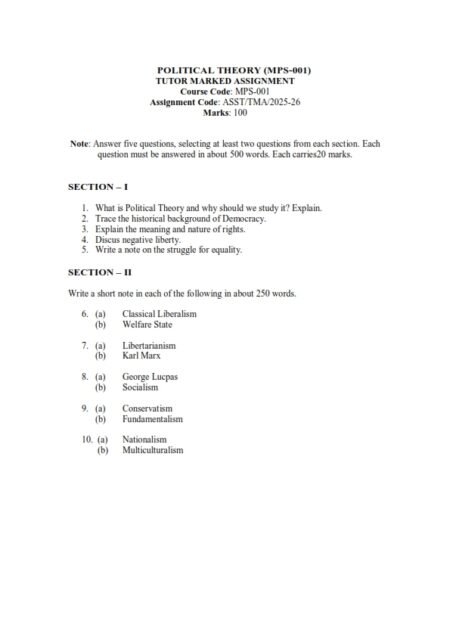 POLITICAL THEORY (MPS-001)
TUTOR MARKED ASSIGNMENT
Course Code: MPS-001
Assignment Code: ASST/TMA/2025-26
Marks: 100

Note: Answer five questions, selecting at least two questions from each section. Each question must be answered in about 500 words. Each carries20 marks.

SECTION – I

1. What is Political Theory and why should we study it? Explain.
2. Trace the historical background of Democracy.
3. Explain the meaning and nature of rights.
4. Discus negative liberty.
5. Write a note on the struggle for equality.

SECTION – II

Write a short note in each of the following in about 250 words.

6. (a) Classical Liberalism
(b) Welfare State

7. (a) Libertarianism
(b) Karl Marx

8. (a) George Lucpas
(b) Socialism

9. (a) Conservatism
(b) Fundamentalism

10. (a) Nationalism
(b) Multiculturalism